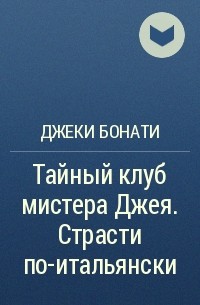 ДЖЕКИ БОНАТИ

Тайный клуб мистера Джея. Страсти по-итальянски